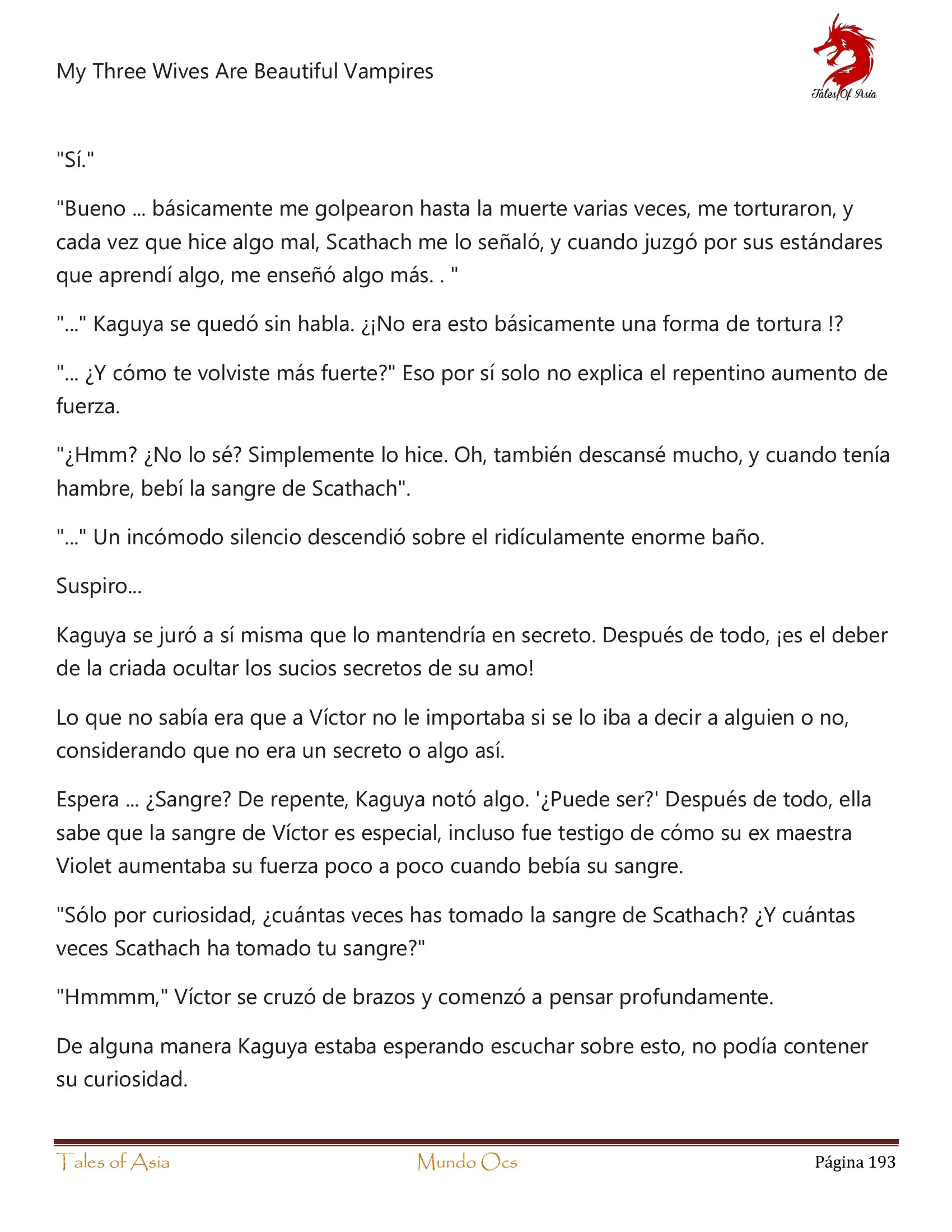 My Three Wives Are Beautiful Vampires

Tales Of Asia

"Sí."

"Bueno ... básicamente me golpearon hasta la muerte varias veces, me torturaron, y cada vez que hice algo mal, Scathach me lo señaló, y cuando juzgó por sus estándares que aprendí algo, me enseñó algo más. . "

"..." Kaguya se quedó sin habla. ¿¡No era esto básicamente una forma de tortura !?

"... ¿Y cómo te volviste más fuerte?" Eso por sí solo no explica el repentino aumento de fuerza.

"¿Hmm? ¿No lo sé? Simplemente lo hice. Oh, también descansé mucho, y cuando tenía hambre, bebí la sangre de Scathach".

"..." Un incómodo silencio descendió sobre el ridículamente enorme baño.

Suspiro...

Kaguya se juró a sí misma que lo mantendría en secreto. Después de todo, ¡es el deber de la criada ocultar los sucios secretos de su amo!

Lo que no sabía era que a Víctor no le importaba si se lo iba a decir a alguien o no, considerando que no era un secreto o algo así.

Espera ... ¿Sangre? De repente, Kaguya notó algo. '¿Puede ser?' Después de todo, ella sabe que la sangre de Víctor es especial, incluso fue testigo de cómo su ex maestra Violet aumentaba su fuerza poco a poco cuando bebía su sangre.

"Sólo por curiosidad, ¿cuántas veces has tomado la sangre de Scathach? ¿Y cuántas veces Scathach ha tomado tu sangre?"

"Hmmmm," Víctor se cruzó de brazos y comenzó a pensar profundamente.

De alguna manera Kaguya estaba esperando escuchar sobre esto, no podía contener su curiosidad.

Tales of Asia     Mundo Ocs     Página 193